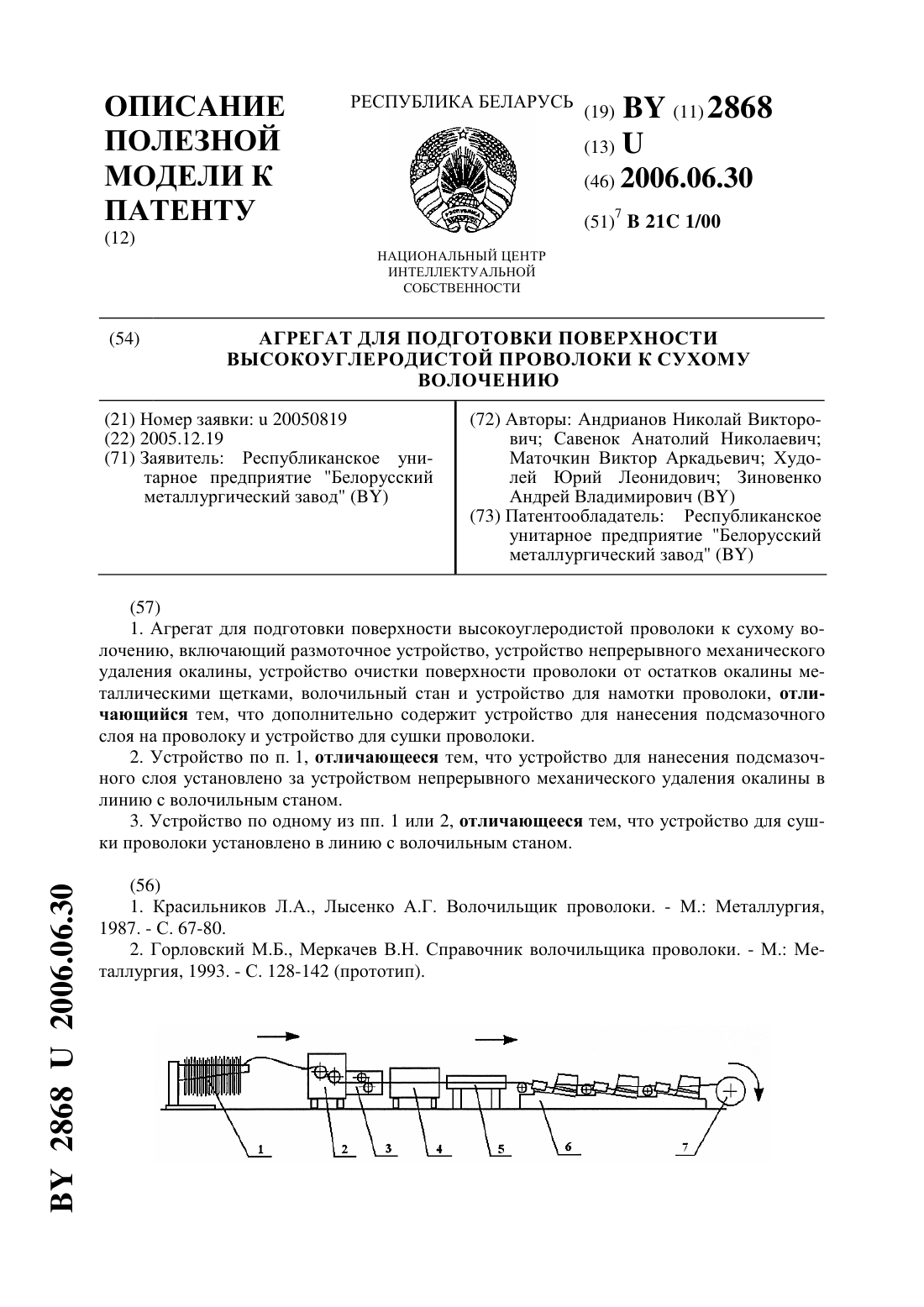 ОПИСАНИЕ ПОЛЕЗНОЙ МОДЕЛИ К ПАТЕНТУ
(12)

РЕСПУБЛИКА БЕЛАРУСЬ

НАЦИОНАЛЬНЫЙ ЦЕНТР ИНТЕЛЛЕКТУАЛЬНОЙ СОБСТВЕННОСТИ

(19) BY (11) 2868
(13) U
(46) 2006.06.30
(51)$^7$ B 21C 1/00

(54) АГРЕГАТ ДЛЯ ПОДГОТОВКИ ПОВЕРХНОСТИ ВЫСОКОУГЛЕРОДИСТОЙ ПРОВОЛОКИ К СУХОМУ ВОЛОЧЕНИЮ

(21) Номер заявки: u 20050819
(22) 2005.12.19
(71) Заявитель: Республиканское унитарное предприятие "Белорусский металлургический завод" (BY)

(72) Авторы: Андрианов Николай Викторович; Савенок Анатолий Николаевич; Маточкин Виктор Аркадьевич; Худолей Юрий Леонидович; Зиновенко Андрей Владимирович (BY)
(73) Патентообладатель: Республиканское унитарное предприятие "Белорусский металлургический завод" (BY)

(57)
1. Агрегат для подготовки поверхности высокоуглеродистой проволоки к сухому волочению, включающий размоточное устройство, устройство непрерывного механического удаления окалины, устройство очистки поверхности проволоки от остатков окалины металлическими щетками, волочильный стан и устройство для намотки проволоки, отличающийся тем, что дополнительно содержит устройство для нанесения подсмазочного слоя на проволоку и устройство для сушки проволоки.
2. Устройство по п. 1, отличающееся тем, что устройство для нанесения подсмазочного слоя установлено за устройством непрерывного механического удаления окалины в линию с волочильным станом.
3. Устройство по одному из пп. 1 или 2, отличающееся тем, что устройство для сушки проволоки установлено в линию с волочильным станом.

(56)
1. Красильников Л.А., Лысенко А.Г. Волочильщик проволоки. - М.: Металлургия, 1987. - С. 67-80.
2. Горловский М.Б., Меркачев В.Н. Справочник волочильщика проволоки. - М.: Металлургия, 1993. - С. 128-142 (прототип).

1 2 3 4 5 6 7

BY 2868 U 2006.06.30